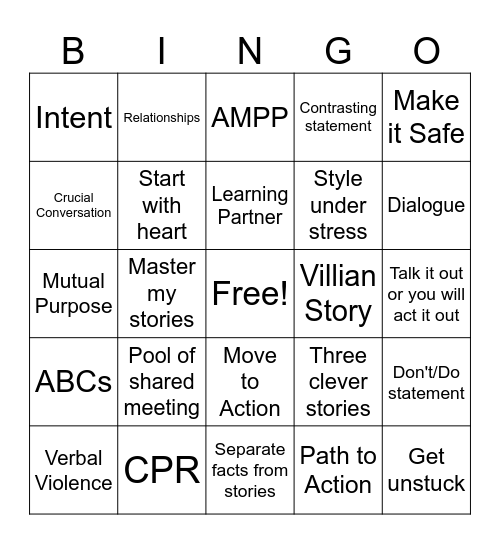 | B | I | N | G | O |
|---|---|---|---|---|
| Intent | Relationships | AMPP | Contrasting statement | Make it Safe |
| Crucial Conversation | Start with heart | Learning Partner | Style under stress | Dialogue |
| Mutual Purpose | Master my stories | Free! | Villian Story | Talk it out or you will act it out |
| ABCs | Pool of shared meeting | Move to Action | Three clever stories | Don't/Do statement |
| Verbal Violence | CPR | Separate facts from stories | Path to Action | Get unstuck |